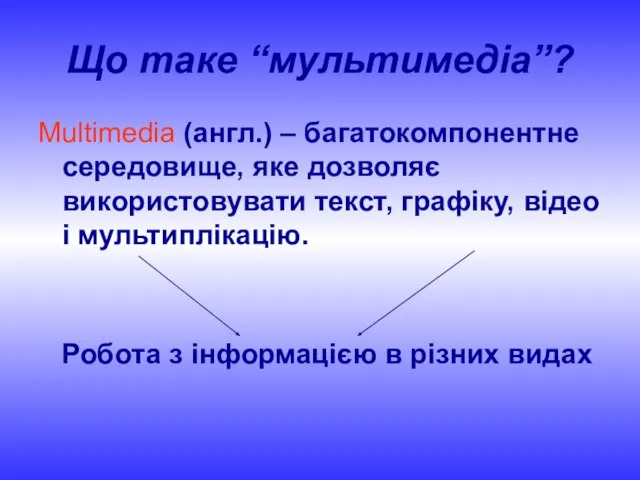 Що таке “мультимедіа”?

Multimedia (англ.) – багатокомпонентне середовище, яке дозволяє використовувати текст, графіку, відео і мультиплікацію.

Робота з інформацією в різних видах